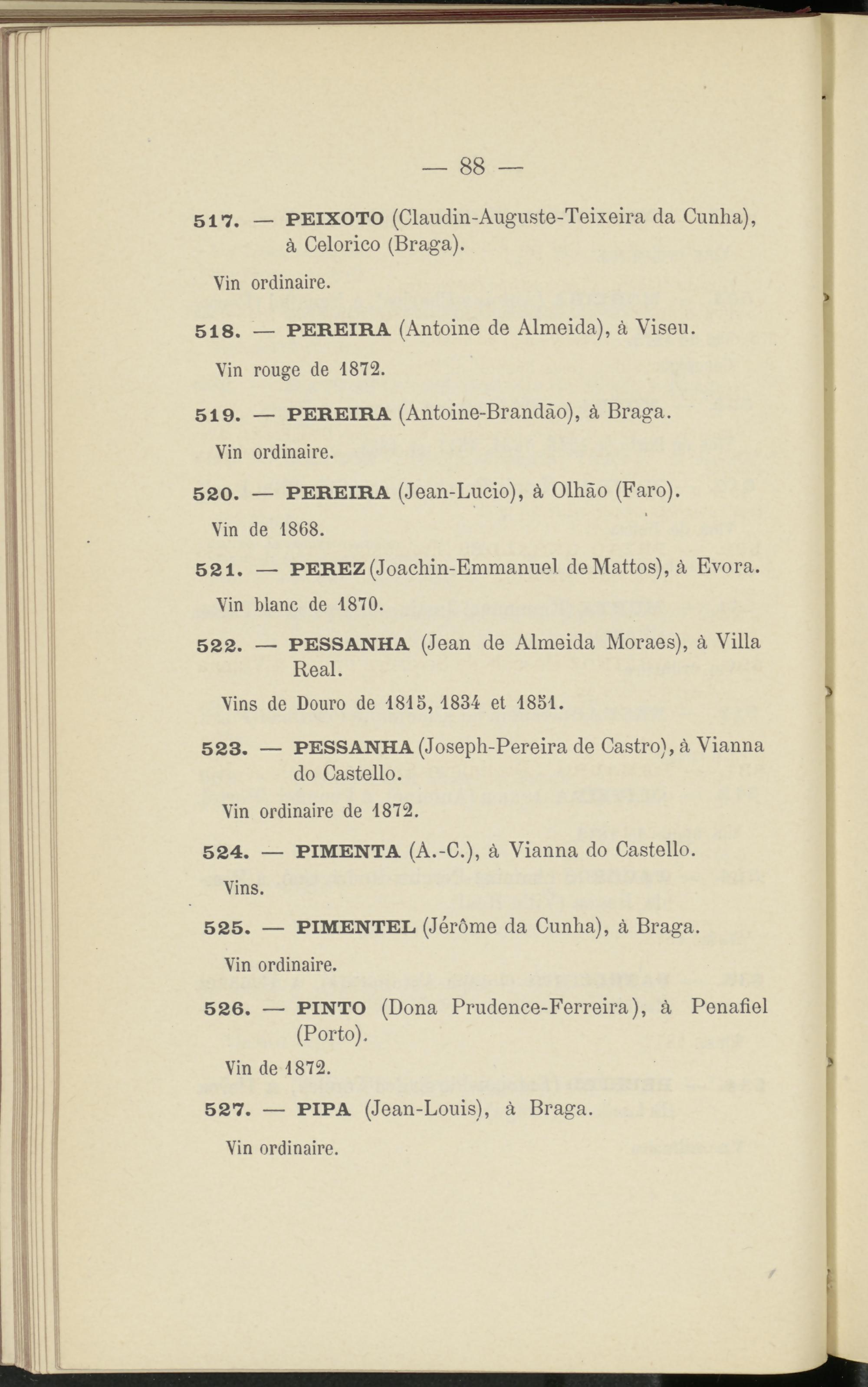 — 88 —

517. — PEIXOTO (Claudin-Auguste-Teixeira da Cunha), à Celorico (Braga).

Vin ordinaire.

518. — PEREIRA (Antoine de Almeida), à Viseu.

Vin rouge de 1872.

519. — PEREIRA (Antoine-Brandão), à Braga.

Vin ordinaire.

520. — PEREIRA (Jean-Lucio), à Olhão (Faro).

Vin de 1868.

521. — PEREZ (Joachin-Emmanuel de Mattos), à Evora.

Vin blanc de 1870.

522. — PESSANHA (Jean de Almeida Moraes), à Villa Real.

Vins de Douro de 1815, 1834 et 1851.

523. — PESSANHA (Joseph-Pereira de Castro), à Vianna do Castello.

Vin ordinaire de 1872.

524. — PIMENTA (A.-C.), à Vianna do Castello.

Vins.

525. — PIMENTEL (Jérôme da Cunha), à Braga.

Vin ordinaire.

526. — PINTO (Dona Prudence-Ferreira), à Penafiel (Porto).

Vin de 1872.

527. — PIPA (Jean-Louis), à Braga.

Vin ordinaire.